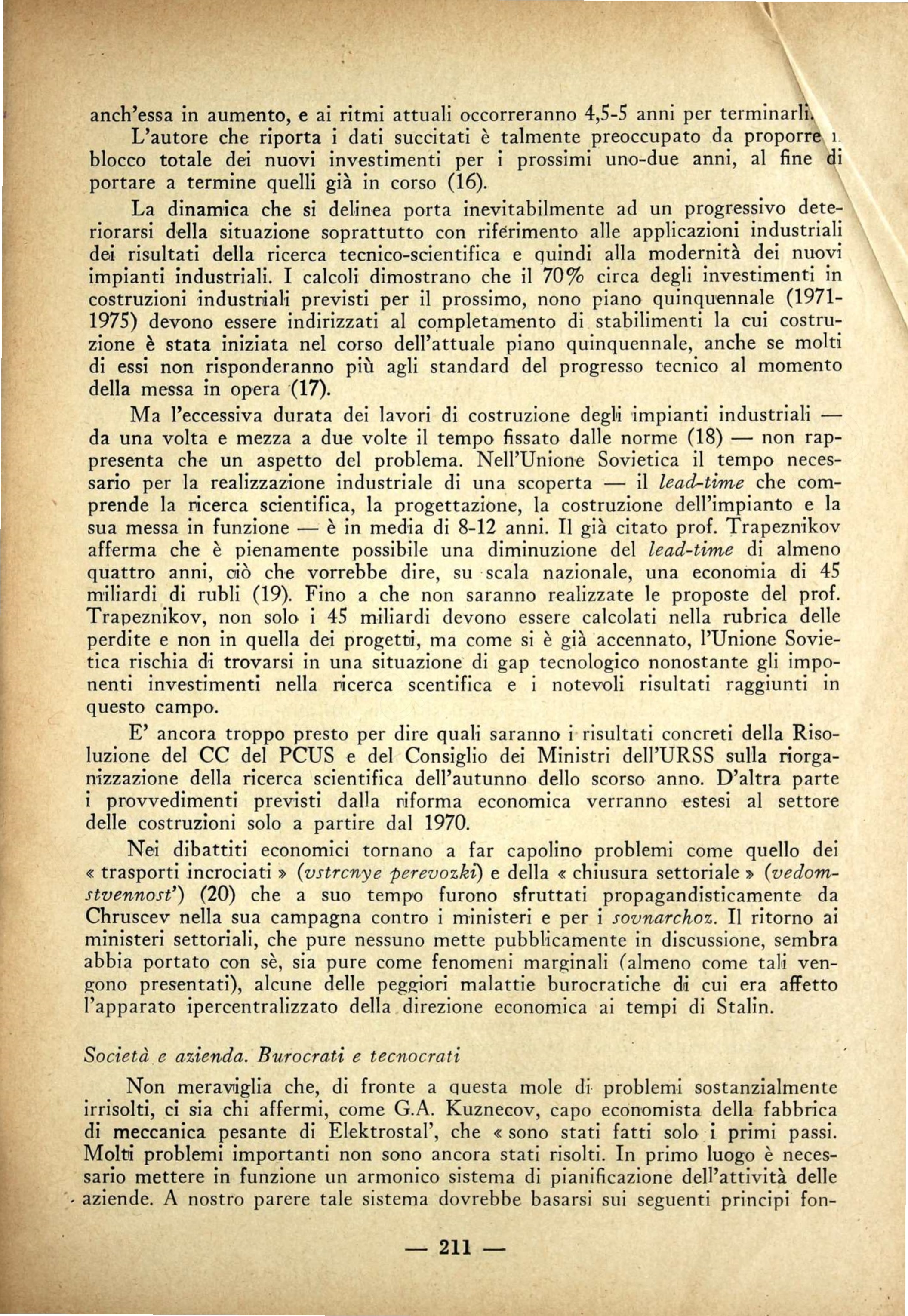 anch'essa in aumento, e ai ritmi attuali occorreranno 4,5-5 anni per terminarli.

L'autore che riporta i dati succitati è talmente preoccupato da proporre il blocco totale dei nuovi investimenti per i prossimi uno-due anni, al fine di portare a termine quelli già in corso (16).

La dinamica che si delinea porta inevitabilmente ad un progressivo deteriorarsi della situazione soprattutto con riferimento alle applicazioni industriali dei risultati della ricerca tecnico-scientifica e quindi alla modernità dei nuovi impianti industriali. I calcoli dimostrano che il 70% circa degli investimenti in costruzioni industriali previsti per il prossimo, nono piano quinquennale (1971-1975) devono essere indirizzati al completamento di stabilimenti la cui costruzione è stata iniziata nel corso dell'attuale piano quinquennale, anche se molti di essi non risponderanno più agli standard del progresso tecnico al momento della messa in opera (17).

Ma l'eccessiva durata dei lavori di costruzione degli impianti industriali — da una volta e mezza a due volte il tempo fissato dalle norme (18) — non rappresenta che un aspetto del problema. Nell'Unione Sovietica il tempo necessario per la realizzazione industriale di una scoperta — il lead-time che comprende la ricerca scientifica, la progettazione, la costruzione dell'impianto e la sua messa in funzione — è in media di 8-12 anni. Il già citato prof. Trapeznikov afferma che è pienamente possibile una diminuzione del lead-time di almeno quattro anni, ciò che vorrebbe dire, su scala nazionale, una economia di 45 miliardi di rubli (19). Fino a che non saranno realizzate le proposte del prof. Trapeznikov, non solo i 45 miliardi devono essere calcolati nella rubrica delle perdite e non in quella dei progetti, ma come si è già accennato, l'Unione Sovietica rischia di trovarsi in una situazione di gap tecnologico nonostante gli imponenti investimenti nella ricerca scentifica e i notevoli risultati raggiunti in questo campo.

E' ancora troppo presto per dire quali saranno i risultati concreti della Risoluzione del CC del PCUS e del Consiglio dei Ministri dell'URSS sulla riorganizzazione della ricerca scientifica dell'autunno dello scorso anno. D'altra parte i provvedimenti previsti dalla riforma economica verranno estesi al settore delle costruzioni solo a partire dal 1970.

Nei dibattiti economici tornano a far capolino problemi come quello dei « trasporti incrociati » (vstrcnye perevozki) e della « chiusura settoriale » (vedomstvennost') (20) che a suo tempo furono sfruttati propagandisticamente da Chruscev nella sua campagna contro i ministeri e per i sovnarchoz. Il ritorno ai ministeri settoriali, che pure nessuno mette pubblicamente in discussione, sembra abbia portato con sè, sia pure come fenomeni marginali (almeno come tali vengono presentati), alcune delle peggiori malattie burocratiche di cui era affetto l'apparato ipercentralizzato della direzione economica ai tempi di Stalin.

Società e azienda. Burocrati e tecnocrati

Non meraviglia che, di fronte a questa mole di problemi sostanzialmente irrisolti, ci sia chi affermi, come G.A. Kuznecov, capo economista della fabbrica di meccanica pesante di Elektrostal', che « sono stati fatti solo i primi passi. Molti problemi importanti non sono ancora stati risolti. In primo luogo è necessario mettere in funzione un armonico sistema di pianificazione dell'attività delle aziende. A nostro parere tale sistema dovrebbe basarsi sui seguenti principi fon-

— 211 —